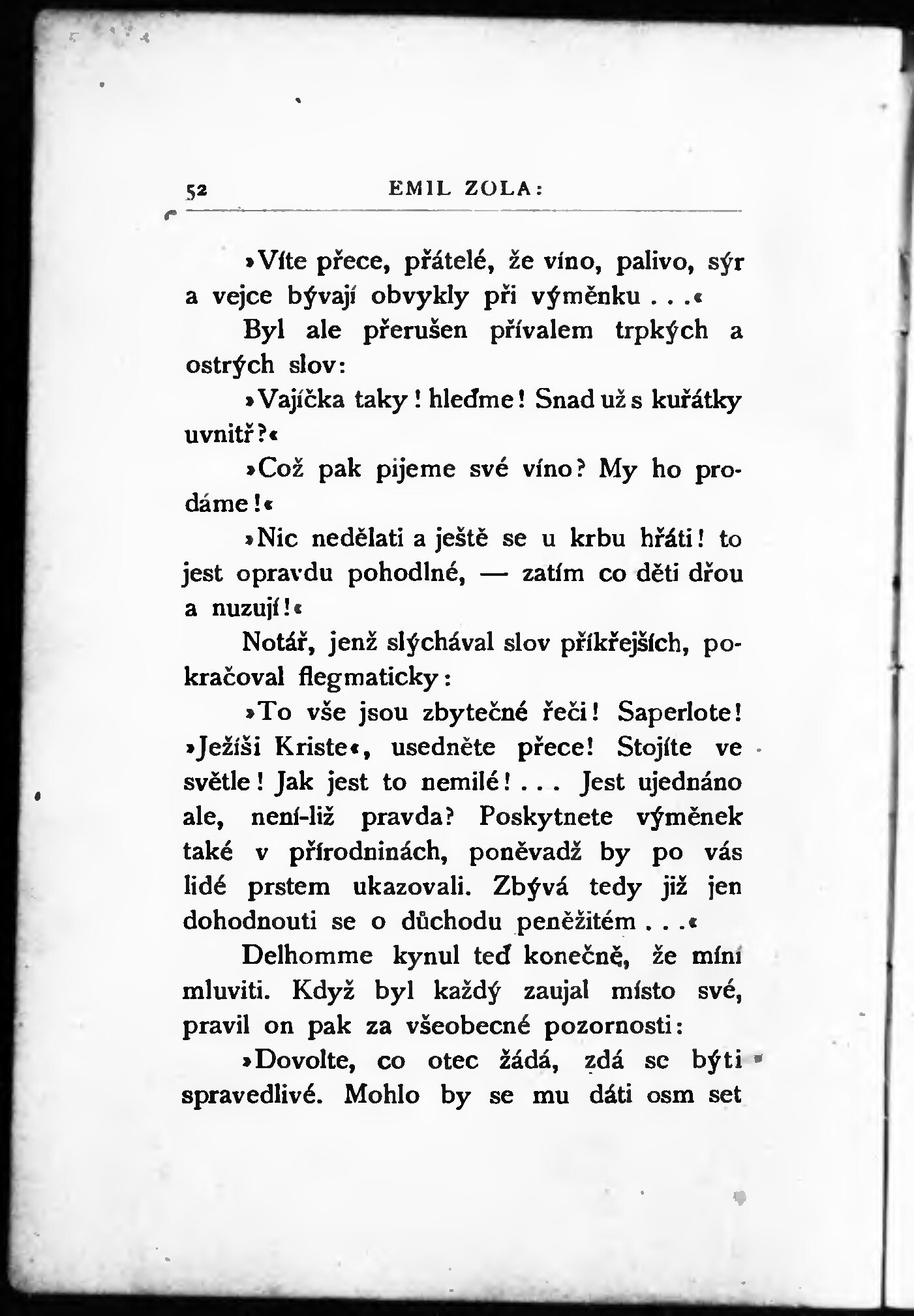 52 EMIL ZOLA:

»Víte přece, přátelé, že víno, palivo, sýr a vejce bývají obvykly při výměnku . . .«

Byl ale přerušen přívalem trpkých a ostrých slov:

»Vajíčka taky! hleďme! Snad už s kuřátky uvnitř?«

»Což pak pijeme své víno? My ho prodáme!«

»Nic nedělati a ještě se u krbu hřáti! to jest opravdu pohodlné, — zatím co děti dřou a nuzují!«

Notář, jenž slýchával slov příkřejších, pokračoval flegmaticky:

»To vše jsou zbytečné řeči! Saperlote! »Ježíši Kriste«, usedněte přece! Stojíte ve světle! Jak jest to nemilé! . . . Jest ujednáno ale, není-liž pravda? Poskytnete výměnek také v přírodninách, poněvadž by po vás lidé prstem ukazovali. Zbývá tedy již jen dohodnouti se o důchodu peněžitém . . .«

Delhomme kynul teď konečně, že míní mluviti. Když byl každý zaujal místo své, pravil on pak za všeobecné pozornosti:

»Dovolte, co otec žádá, zdá se býti spravedlivé. Mohlo by se mu dáti osm set